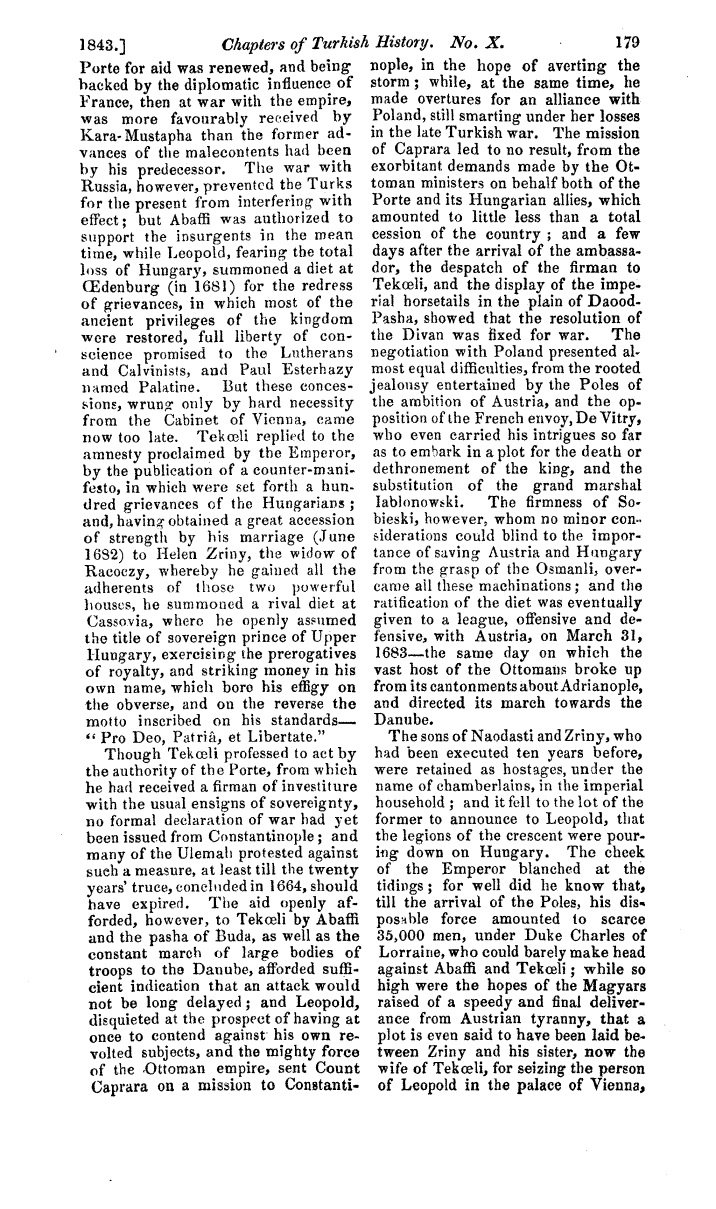 1843.] Chapters of Turkish History. No. X. 179

Porte for aid was renewed, and being backed by the diplomatic influence of France, then at war with the empire, was more favourably received by Kara-Mustapha than the former advances of the malecontents had been by his predecessor. The war with Russia, however, prevented the Turks for the present from interfering with effect; but Abaffi was authorized to support the insurgents in the mean time, while Leopold, fearing the total loss of Hungary, summoned a diet at Œdenburg (in 1681) for the redress of grievances, in which most of the ancient privileges of the kingdom were restored, full liberty of conscience promised to the Lutherans and Calvinists, and Paul Esterhazy named Palatine. But these concessions, wrung only by hard necessity from the Cabinet of Vienna, came now too late. Tekœli replied to the amnesty proclaimed by the Emperor, by the publication of a counter-manifesto, in which were set forth a hundred grievances of the Hungarians; and, having obtained a great accession of strength by his marriage (June 1682) to Helen Zriny, the widow of Racoczy, whereby he gained all the adherents of those two powerful houses, he summoned a rival diet at Cassovia, where he openly assumed the title of sovereign prince of Upper Hungary, exercising the prerogatives of royalty, and striking money in his own name, which bore his effigy on the obverse, and on the reverse the motto inscribed on his standards—"Pro Deo, Patriâ, et Libertate."

Though Tekœli professed to act by the authority of the Porte, from which he had received a firman of investiture with the usual ensigns of sovereignty, no formal declaration of war had yet been issued from Constantinople; and many of the Ulemah protested against such a measure, at least till the twenty years' truce, concluded in 1664, should have expired. The aid openly afforded, however, to Tekœli by Abaffi and the pasha of Buda, as well as the constant march of large bodies of troops to the Danube, afforded sufficient indication that an attack would not be long delayed; and Leopold, disquieted at the prospect of having at once to contend against his own revolted subjects, and the mighty force of the Ottoman empire, sent Count Caprara on a mission to Constantinople, in the hope of averting the storm; while, at the same time, he made overtures for an alliance with Poland, still smarting under her losses in the late Turkish war. The mission of Caprara led to no result, from the exorbitant demands made by the Ottoman ministers on behalf both of the Porte and its Hungarian allies, which amounted to little less than a total cession of the country; and a few days after the arrival of the ambassador, the despatch of the firman to Tekœli, and the display of the imperial horsetails in the plain of Daood-Pasha, showed that the resolution of the Divan was fixed for war. The negotiation with Poland presented almost equal difficulties, from the rooted jealousy entertained by the Poles of the ambition of Austria, and the opposition of the French envoy, De Vitry, who even carried his intrigues so far as to embark in a plot for the death or dethronement of the king, and the substitution of the grand marshal Iablonowski. The firmness of Sobieski, however, whom no minor considerations could blind to the importance of saving Austria and Hungary from the grasp of the Osmanli, overcame all these machinations; and the ratification of the diet was eventually given to a league, offensive and defensive, with Austria, on March 31, 1683—the same day on which the vast host of the Ottomans broke up from its cantonments about Adrianople, and directed its march towards the Danube.

The sons of Naodasti and Zriny, who had been executed ten years before, were retained as hostages, under the name of chamberlains, in the imperial household; and it fell to the lot of the former to announce to Leopold, that the legions of the crescent were pouring down on Hungary. The cheek of the Emperor blanched at the tidings; for well did he know that, till the arrival of the Poles, his disposable force amounted to scarce 35,000 men, under Duke Charles of Lorraine, who could barely make head against Abaffi and Tekœli; while so high were the hopes of the Magyars raised of a speedy and final deliverance from Austrian tyranny, that a plot is even said to have been laid between Zriny and his sister, now the wife of Tekœli, for seizing the person of Leopold in the palace of Vienna,